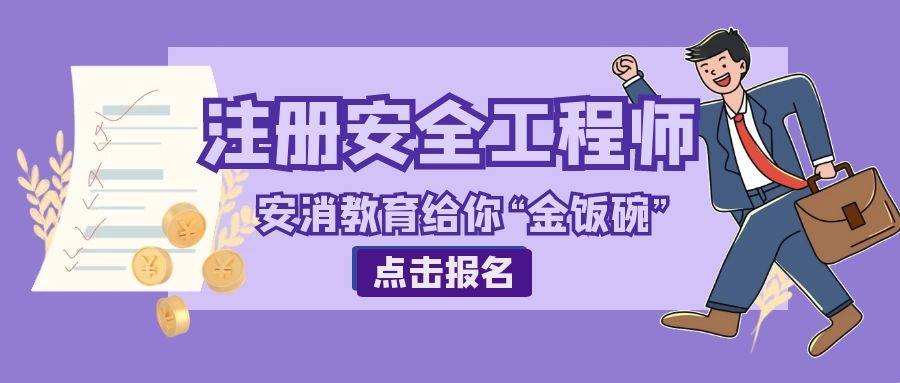 注册安全工程师

安消教育给你“金饭碗”

点击报名